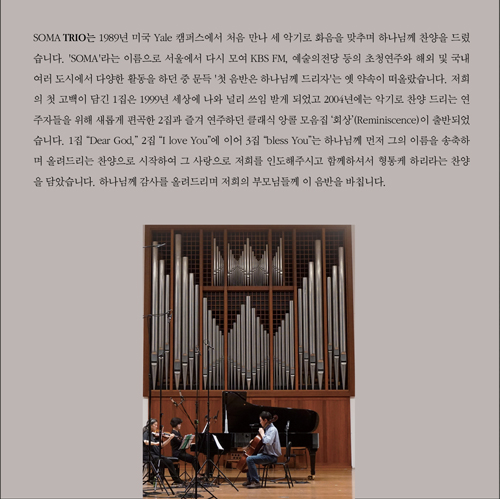 SOMA TRIO는 1989년 미국 Yale 캠퍼스에서 처음 만나 세 악기로 화음을 맞추며 하나님께 찬양을 드렸습니다. 'SOMA'라는 이름으로 서울에서 다시 모여 KBS FM, 예술의전당 등의 초청연주와 해외 및 국내 여러 도시에서 다양한 활동을 하던 중 문득 '첫 음반은 하나님께 드리자'는 옛 약속이 떠올랐습니다. 저희의 첫 고백이 담긴 1집은 1999년 세상에 나와 널리 쓰임 받게 되었고 2004년에는 악기로 찬양 드리는 연주자들을 위해 새롭게 편곡한 2집과 즐겨 연주하던 클래식 앙콜 모음집 '회상'(Reminiscence)이 출반되었습니다. 1집 "Dear God," 2집 "I love You"에 이어 3집 "bless You"는 하나님께 먼저 그의 이름을 송축하며 올려드리는 찬양으로 시작하여 그 사랑으로 저희를 인도해주시고 함께하셔서 형통케 하리라는 찬양을 담았습니다. 하나님께 감사를 올려드리며 저희의 부모님들께 이 음반을 바칩니다.